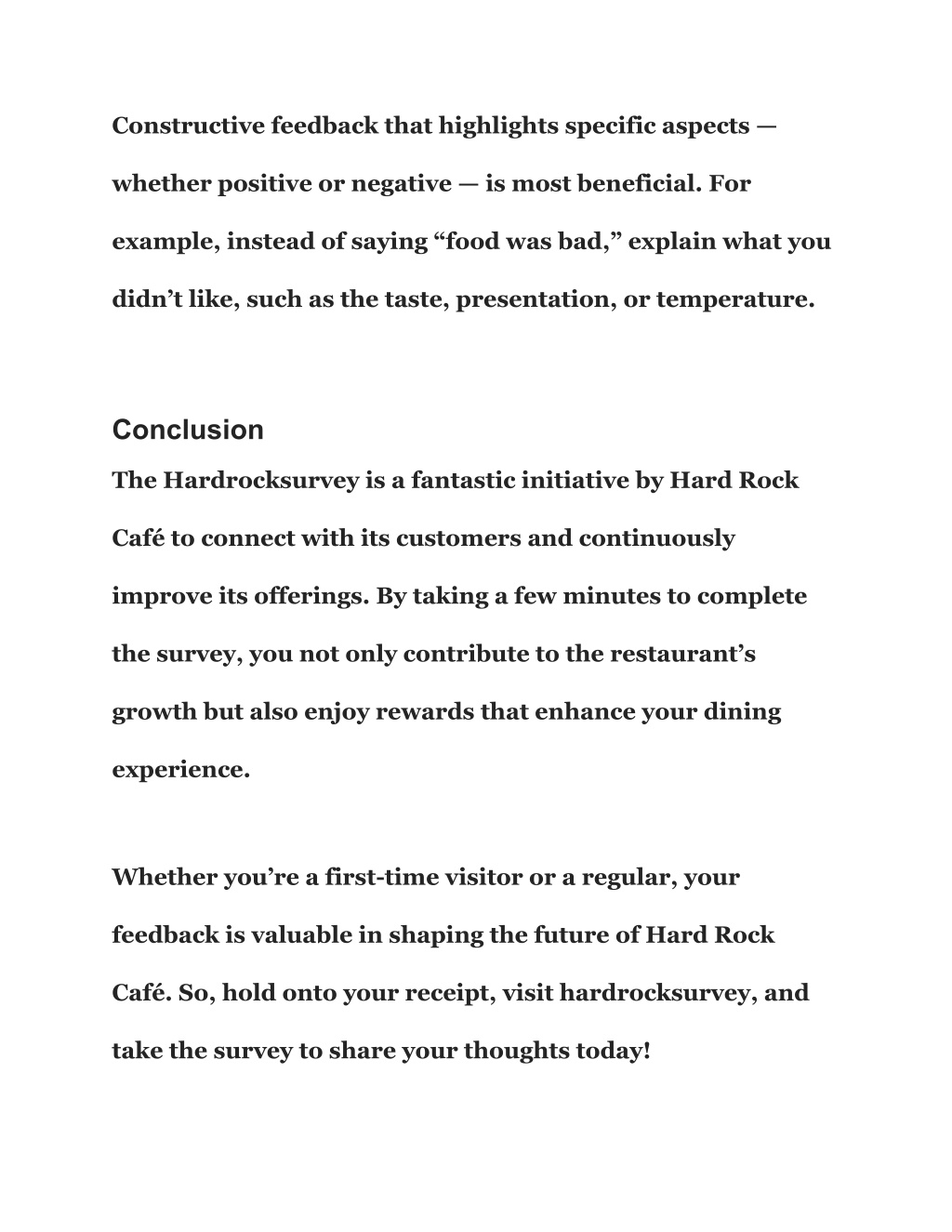 Constructive feedback that highlights specific aspects — whether positive or negative — is most beneficial. For example, instead of saying “food was bad,” explain what you didn’t like, such as the taste, presentation, or temperature.

Conclusion

The Hardrocksurvey is a fantastic initiative by Hard Rock Café to connect with its customers and continuously improve its offerings. By taking a few minutes to complete the survey, you not only contribute to the restaurant’s growth but also enjoy rewards that enhance your dining experience.

Whether you’re a first-time visitor or a regular, your feedback is valuable in shaping the future of Hard Rock Café. So, hold onto your receipt, visit hardrocksurvey, and take the survey to share your thoughts today!